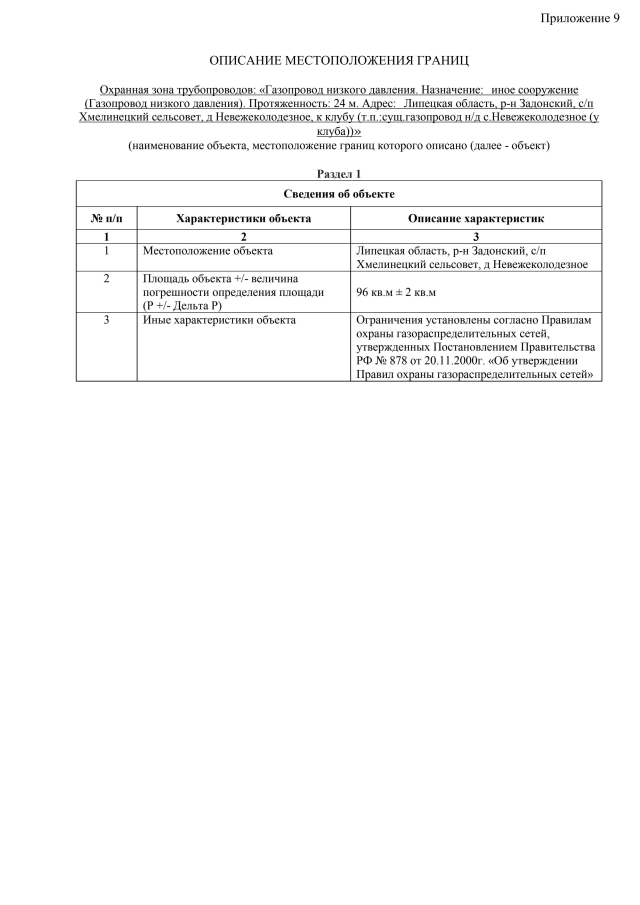 Приложение 9

ОПИСАНИЕ МЕСТОПОЛОЖЕНИЯ ГРАНИЦ

Охранная зона трубопроводов: «Газопровод низкого давления. Назначение: иное сооружение (Газопровод низкого давления). Протяженность: 24 м. Адрес: Липецкая область, р-н Задонский, с/п Хмелинецкий сельсовет, д Невежеколодезное, к клубу (т.п.:сущ.газопровод н/д с.Невежеколодезное (у клуба))»
(наименование объекта, местоположение границ которого описано (далее - объект)

Раздел 1

| Сведения об объекте | | |
|---|---|---|
| № п/п | Характеристики объекта | Описание характеристик |
| 1 | 2 | 3 |
| 1 | Местоположение объекта | Липецкая область, р-н Задонский, с/п Хмелинецкий сельсовет, д Невежеколодезное |
| 2 | Площадь объекта +/- величина погрешности определения площади (Р +/- Дельта Р) | 96 кв.м ± 2 кв.м |
| 3 | Иные характеристики объекта | Ограничения установлены согласно Правилам охраны газораспределительных сетей, утвержденных Постановлением Правительства РФ № 878 от 20.11.2000г. «Об утверждении Правил охраны газораспределительных сетей» |